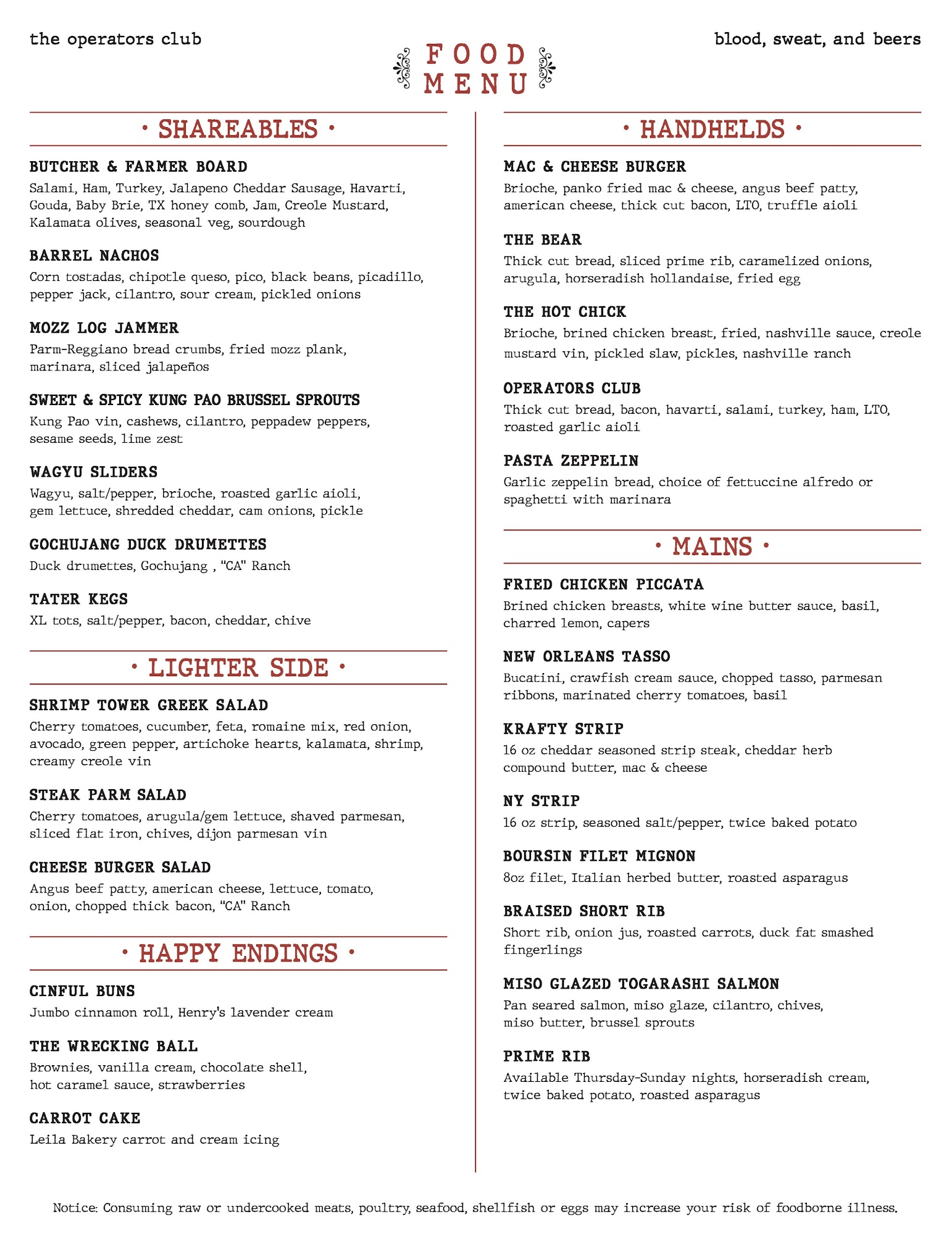 the operators club

FOOD
MENU

blood, sweat, and beers

• SHAREABLES •

BUTCHER & FARMER BOARD
Salami, Ham, Turkey, Jalapeno Cheddar Sausage, Havarti, Gouda, Baby Brie, TX honey comb, Jam, Creole Mustard, Kalamata olives, seasonal veg, sourdough

BARREL NACHOS
Corn tostadas, chipotle queso, pico, black beans, picadillo, pepper jack, cilantro, sour cream, pickled onions

MOZZ LOG JAMMER
Parm-Reggiano bread crumbs, fried mozz plank, marinara, sliced jalapeños

SWEET & SPICY KUNG PAO BRUSSEL SPROUTS
Kung Pao vin, cashews, cilantro, peppadew peppers, sesame seeds, lime zest

WAGYU SLIDERS
Wagyu, salt/pepper, brioche, roasted garlic aioli, gem lettuce, shredded cheddar, cam onions, pickle

GOCHUJANG DUCK DRUMETTES
Duck drumettes, Gochujang , "CA" Ranch

TATER KEGS
XL tots, salt/pepper, bacon, cheddar, chive

• LIGHTER SIDE •

SHRIMP TOWER GREEK SALAD
Cherry tomatoes, cucumber, feta, romaine mix, red onion, avocado, green pepper, artichoke hearts, kalamata, shrimp, creamy creole vin

STEAK PARM SALAD
Cherry tomatoes, arugula/gem lettuce, shaved parmesan, sliced flat iron, chives, dijon parmesan vin

CHEESE BURGER SALAD
Angus beef patty, american cheese, lettuce, tomato, onion, chopped thick bacon, "CA" Ranch

• HAPPY ENDINGS •

CINFUL BUNS
Jumbo cinnamon roll, Henry's lavender cream

THE WRECKING BALL
Brownies, vanilla cream, chocolate shell, hot caramel sauce, strawberries

CARROT CAKE
Leila Bakery carrot and cream icing

• HANDHELDS •

MAC & CHEESE BURGER
Brioche, panko fried mac & cheese, angus beef patty, american cheese, thick cut bacon, LTO, truffle aioli

THE BEAR
Thick cut bread, sliced prime rib, caramelized onions, arugula, horseradish hollandaise, fried egg

THE HOT CHICK
Brioche, brined chicken breast, fried, nashville sauce, creole mustard vin, pickled slaw, pickles, nashville ranch

OPERATORS CLUB
Thick cut bread, bacon, havarti, salami, turkey, ham, LTO, roasted garlic aioli

PASTA ZEPPELIN
Garlic zeppelin bread, choice of fettuccine alfredo or spaghetti with marinara

• MAINS •

FRIED CHICKEN PICCATA
Brined chicken breasts, white wine butter sauce, basil, charred lemon, capers

NEW ORLEANS TASSO
Bucatini, crawfish cream sauce, chopped tasso, parmesan ribbons, marinated cherry tomatoes, basil

KRAFTY STRIP
16 oz cheddar seasoned strip steak, cheddar herb compound butter, mac & cheese

NY STRIP
16 oz strip, seasoned salt/pepper, twice baked potato

BOURSIN FILET MIGNON
8oz filet, Italian herbed butter, roasted asparagus

BRAISED SHORT RIB
Short rib, onion jus, roasted carrots, duck fat smashed fingerlings

MISO GLAZED TOGARASHI SALMON
Pan seared salmon, miso glaze, cilantro, chives, miso butter, brussel sprouts

PRIME RIB
Available Thursday-Sunday nights, horseradish cream, twice baked potato, roasted asparagus

Notice: Consuming raw or undercooked meats, poultry, seafood, shellfish or eggs may increase your risk of foodborne illness.